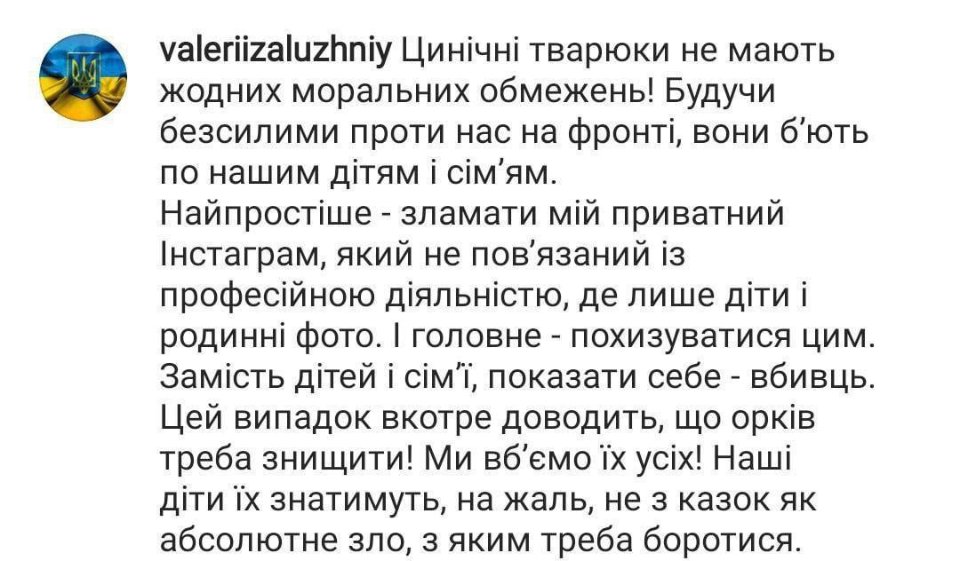 valeriizaluzhniy Цинічні тварюки не мають жодних моральних обмежень! Будучи безсилими проти нас на фронті, вони б'ють по нашим дітям і сім'ям.
Найпростіше - зламати мій приватний Інстаграм, який не пов'язаний із професійною діяльністю, де лише діти і родинні фото. І головне - похизуватися цим. Замість дітей і сім'ї, показати себе - вбивць. Цей випадок вкотре доводить, що орків треба знищити! Ми вб'ємо їх усіх! Наші діти їх знатимуть, на жаль, не з казок як абсолютне зло, з яким треба боротися.